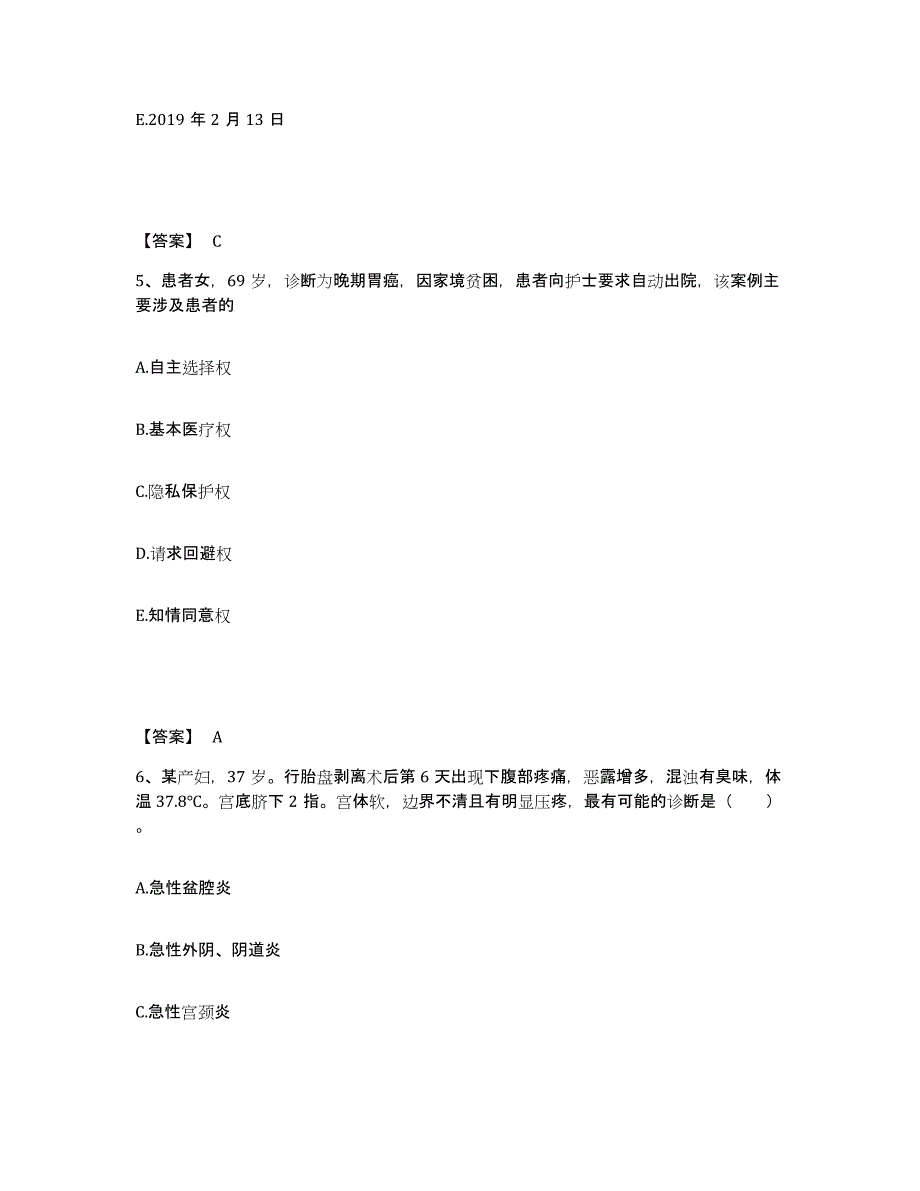 E.2019 年 2 月 13 日

【答案】 C

5、患者女，69 岁，诊断为晚期胃癌，因家境贫困，患者向护士要求自动出院，该案例主要涉及患者的

A.自主选择权

B.基本医疗权

C.隐私保护权

D.请求回避权

E.知情同意权

【答案】 A

6、某产妇，37 岁。行胎盘剥离术后第 6 天出现下腹部疼痛，恶露增多，混浊有臭味，体温 37.8℃。宫底脐下 2 指。宫体软，边界不清且有明显压疼，最有可能的诊断是（ ）。

A.急性盆腔炎

B.急性外阴、阴道炎

C.急性宫颈炎